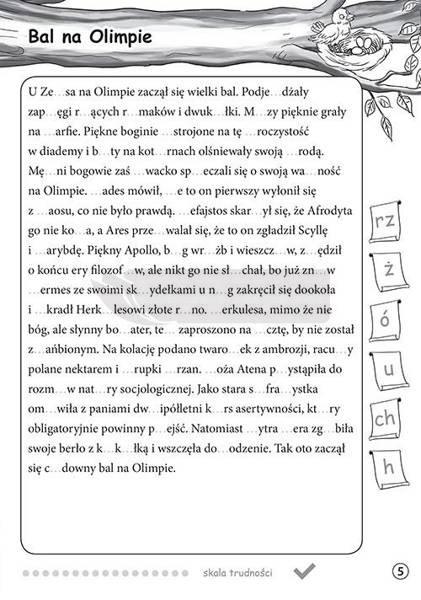 Bal na Olimpie

U Ze…sa na Olimpie zaczął się wielki bal. Podje…dżały zap…ęgi r…ących r…maków i dwuk…łki. M…zy pięknie grały na …arfie. Piękne boginie …strojone na tę …roczystość w diademy i b…ty na kot…rnach olśniewały swoją …rodą. Mę…ni bogowie zaś …wacko sp…eczali się o swoją wa…ność na Olimpie. …ades mówił, …e to on pierwszy wyłonił się z …aosu, co nie było prawdą. …efajstos skar…ył się, że Afrodyta go nie ko…a, a Ares prze…walał się, że to on zgładził Scyllę i …arybdę. Piękny Apollo, b…g wr…żb i wieszcz…w, z…ędził o końcu ery filozof…w, ale nikt go nie sł…chał, bo już zn…w …ermes ze swoimi sk…ydełkami u n…g zakręcił się dookoła i …kradł Herk…lesowi złote r…no. …erkulesa, mimo że nie bóg, ale słynny bo…ater, te… zaproszono na …cztę, by nie został z…ańbionym. Na kolację podano twaro…ek z ambrozji, racu…y polane nektarem i …rupki …rzan. …oża Atena p…ystąpiła do rozm…w nat…ry socjologicznej. Jako stara s…fra…ystka om…wiła z paniami dw…ipółletni k…rs asertywności, kt…ry obligatoryjnie powinny p…ejść. Natomiast …ytra …era zg…biła swoje berło z k…k…łką i wszczęła do…odzenie. Tak oto zaczął się c…downy bal na Olimpie.

rz
ż
ó
u
ch
h

skala trudności

5